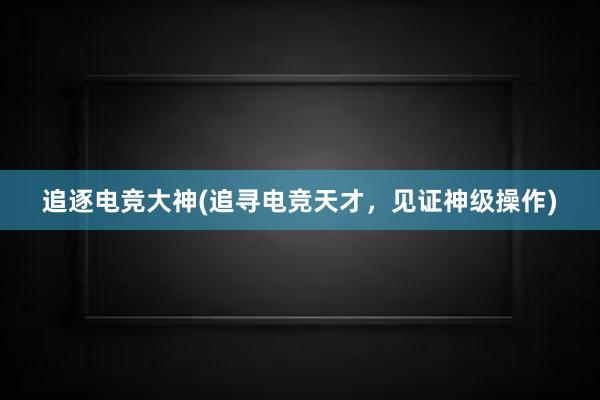 追逐电竞大神(追寻电竞天才，见证神级操作)